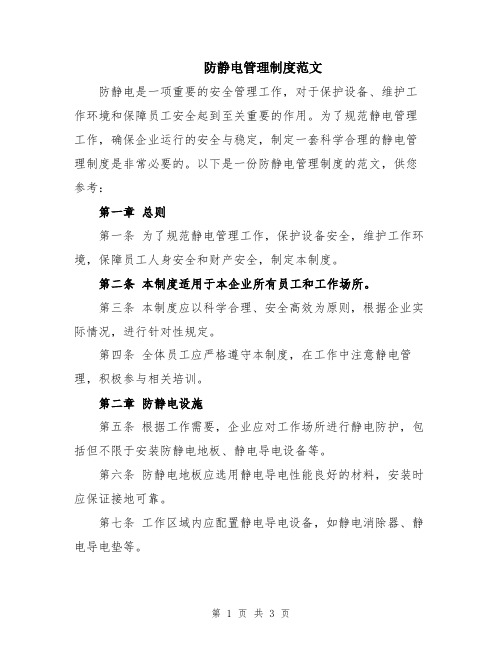 防静电管理制度范文

防静电是一项重要的安全管理工作，对于保护设备、维护工作环境和保障员工安全起到至关重要的作用。为了规范静电管理工作，确保企业运行的安全与稳定，制定一套科学合理的静电管理制度是非常必要的。以下是一份防静电管理制度的范文，供您参考：

第一章 总则

第一条 为了规范静电管理工作，保护设备安全，维护工作环境，保障员工人身安全和财产安全，制定本制度。

第二条 本制度适用于本企业所有员工和工作场所。

第三条 本制度应以科学合理、安全高效为原则，根据企业实际情况，进行针对性规定。

第四条 全体员工应严格遵守本制度，在工作中注意静电管理，积极参与相关培训。

第二章 防静电设施

第五条 根据工作需要，企业应对工作场所进行静电防护，包括但不限于安装防静电地板、静电导电设备等。

第六条 防静电地板应选用静电导电性能良好的材料，安装时应保证接地可靠。

第七条 工作区域内应配置静电导电设备，如静电消除器、静电导电垫等。

第 1 页 共 3 页